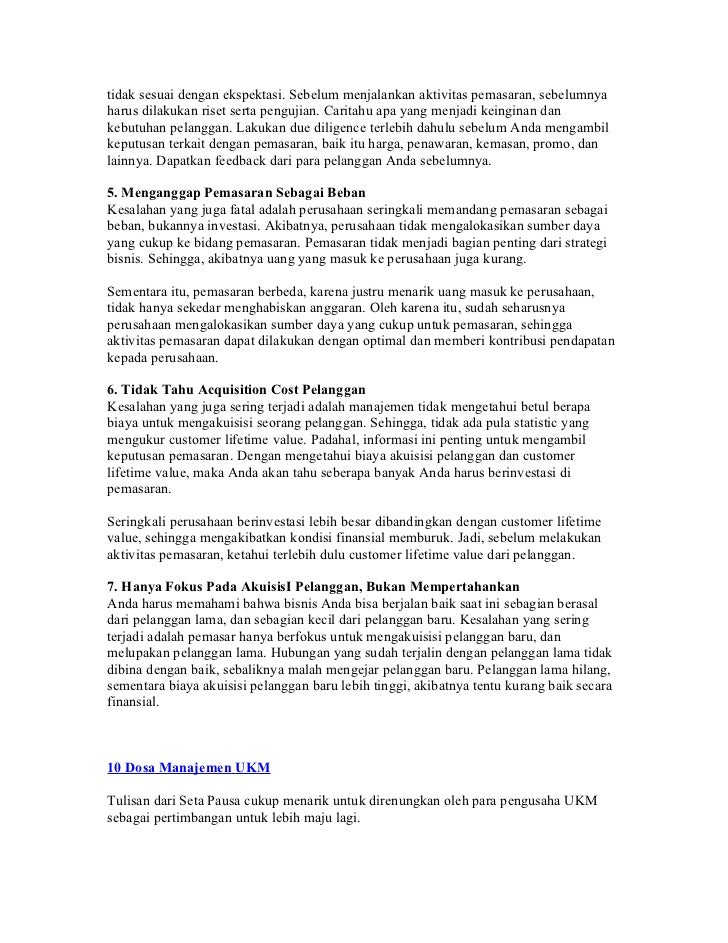 tidak sesuai dengan ekspektasi. Sebelum menjalankan aktivitas pemasaran, sebelumnya harus dilakukan riset serta pengujian. Caritahu apa yang menjadi keinginan dan kebutuhan pelanggan. Lakukan due diligence terlebih dahulu sebelum Anda mengambil keputusan terkait dengan pemasaran, baik itu harga, penawaran, kemasan, promo, dan lainnya. Dapatkan feedback dari para pelanggan Anda sebelumnya.

5. Menganggap Pemasaran Sebagai Beban
Kesalahan yang juga fatal adalah perusahaan seringkali memandang pemasaran sebagai beban, bukannya investasi. Akibatnya, perusahaan tidak mengalokasikan sumber daya yang cukup ke bidang pemasaran. Pemasaran tidak menjadi bagian penting dari strategi bisnis. Sehingga, akibatnya uang yang masuk ke perusahaan juga kurang.

Sementara itu, pemasaran berbeda, karena justru menarik uang masuk ke perusahaan, tidak hanya sekedar menghabiskan anggaran. Oleh karena itu, sudah seharusnya perusahaan mengalokasikan sumber daya yang cukup untuk pemasaran, sehingga aktivitas pemasaran dapat dilakukan dengan optimal dan memberi kontribusi pendapatan kepada perusahaan.

6. Tidak Tahu Acquisition Cost Pelanggan
Kesalahan yang juga sering terjadi adalah manajemen tidak mengetahui betul berapa biaya untuk mengakuisisi seorang pelanggan. Sehingga, tidak ada pula statistic yang mengukur customer lifetime value. Padahal, informasi ini penting untuk mengambil keputusan pemasaran. Dengan mengetahui biaya akuisisi pelanggan dan customer lifetime value, maka Anda akan tahu seberapa banyak Anda harus berinvestasi di pemasaran.

Seringkali perusahaan berinvestasi lebih besar dibandingkan dengan customer lifetime value, sehingga mengakibatkan kondisi finansial memburuk. Jadi, sebelum melakukan aktivitas pemasaran, ketahui terlebih dulu customer lifetime value dari pelanggan.

7. Hanya Fokus Pada AkuisisI Pelanggan, Bukan Mempertahankan
Anda harus memahami bahwa bisnis Anda bisa berjalan baik saat ini sebagian berasal dari pelanggan lama, dan sebagian kecil dari pelanggan baru. Kesalahan yang sering terjadi adalah pemasar hanya berfokus untuk mengakuisisi pelanggan baru, dan melupakan pelanggan lama. Hubungan yang sudah terjalin dengan pelanggan lama tidak dibina dengan baik, sebaliknya malah mengejar pelanggan baru. Pelanggan lama hilang, sementara biaya akuisisi pelanggan baru lebih tinggi, akibatnya tentu kurang baik secara finansial.

10 Dosa Manajemen UKM

Tulisan dari Seta Pausa cukup menarik untuk direnungkan oleh para pengusaha UKM sebagai pertimbangan untuk lebih maju lagi.